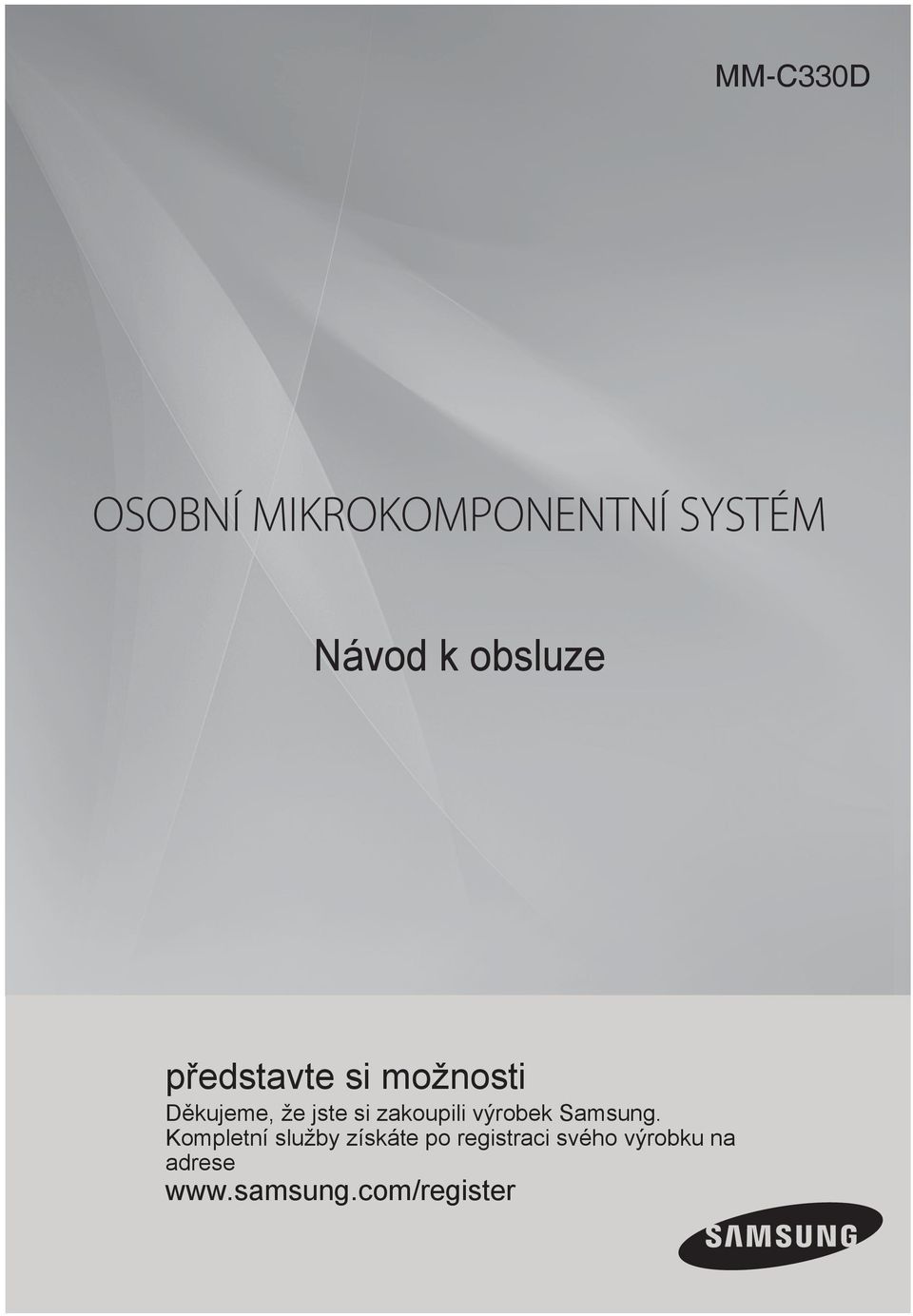 MM-C330D

OSOBNÍ MIKROKOMPONENTNÍ SYSTÉM

Návod k obsluze

představte si možnosti
Děkujeme, že jste si zakoupili výrobek Samsung. Kompletní služby získáte po registraci svého výrobku na adrese
www.samsung.com/register

SAMSUNG